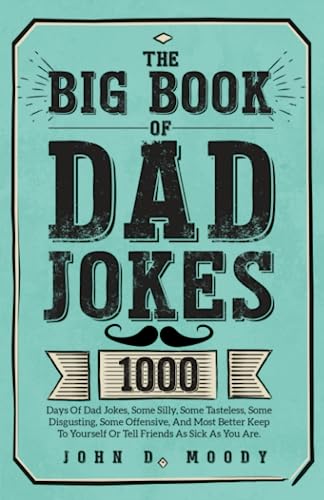 THE
BIG BOOK
OF
DAD
JOKES

1000

Days Of Dad Jokes, Some Silly, Some Tasteless, Some Disgusting, Some Offensive, And Most Better Keep To Yourself Or Tell Friends As Sick As You Are.

JOHN D. MOODY